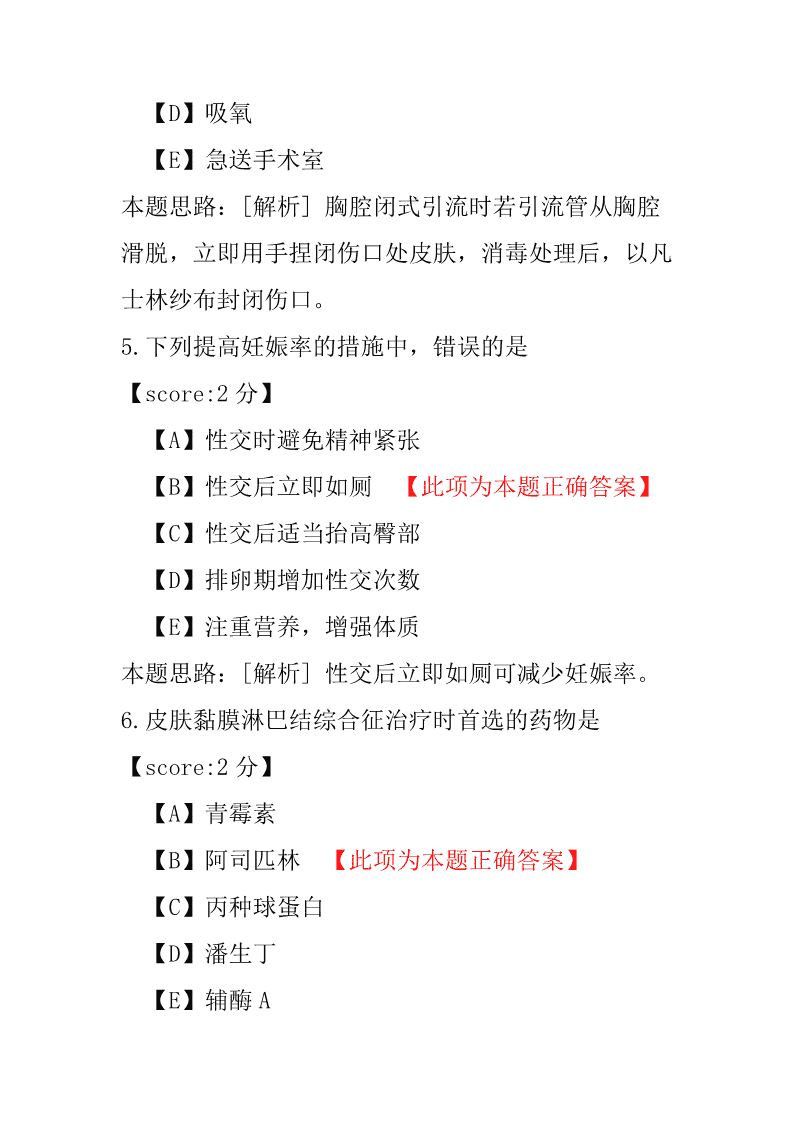 【D】吸氧

【E】急送手术室

本题思路：[解析] 胸腔闭式引流时若引流管从胸腔滑脱，立即用手捏闭伤口处皮肤，消毒处理后，以凡士林纱布封闭伤口。

5.下列提高妊娠率的措施中，错误的是

【score:2 分】

【A】性交时避免精神紧张

【B】性交后立即如厕 【此项为本题正确答案】

【C】性交后适当抬高臀部

【D】排卵期增加性交次数

【E】注重营养，增强体质

本题思路：[解析] 性交后立即如厕可减少妊娠率。

6.皮肤黏膜淋巴结综合征治疗时首选的药物是

【score:2 分】

【A】青霉素

【B】阿司匹林 【此项为本题正确答案】

【C】丙种球蛋白

【D】潘生丁

【E】辅酶 A